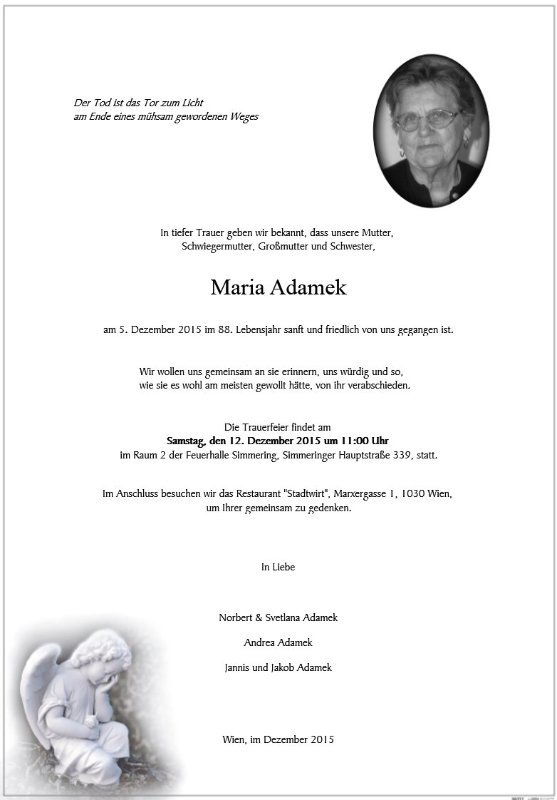 Der Tod ist das Tor zum Licht
am Ende eines mühsam gewordenen Weges

In tiefer Trauer geben wir bekannt, dass unsere Mutter, Schwiegermutter, Großmutter und Schwester,

Maria Adamek

am 5. Dezember 2015 im 88. Lebensjahr sanft und friedlich von uns gegangen ist.

Wir wollen uns gemeinsam an sie erinnern, uns würdig und so, wie sie es wohl am meisten gewollt hätte, von ihr verabschieden.

Die Trauerfeier findet am
Samstag, den 12. Dezember 2015 um 11:00 Uhr
im Raum 2 der Feuerhalle Simmering, Simmeringer Hauptstraße 339, statt.

Im Anschluss besuchen wir das Restaurant "Stadtwirt", Marxergasse 1, 1030 Wien, um Ihrer gemeinsam zu gedenken.

In Liebe

Norbert & Svetlana Adamek

Andrea Adamek

Jannis und Jakob Adamek

Wien, im Dezember 2015